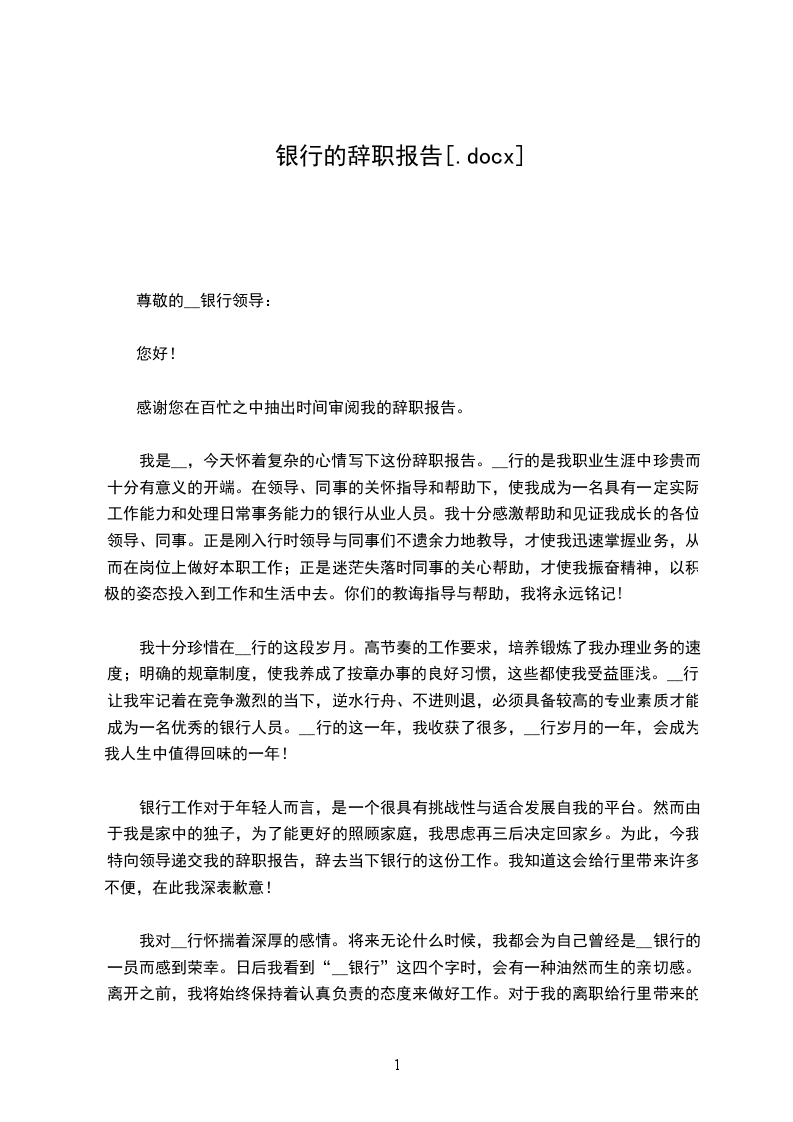 银行的辞职报告[.docx]

尊敬的__银行领导：

您好！

感谢您在百忙之中抽出时间审阅我的辞职报告。

我是__，今天怀着复杂的心情写下这份辞职报告。__行的是我职业生涯中珍贵而十分有意义的开端。在领导、同事的关怀指导和帮助下，使我成为一名具有一定实际工作能力和处理日常事务能力的银行从业人员。我十分感激帮助和见证我成长的各位领导、同事。正是刚入行时领导与同事们不遗余力地教导，才使我迅速掌握业务，从而在岗位上做好本职工作；正是迷茫失落时同事的关心帮助，才使我振奋精神，以积极的姿态投入到工作和生活中去。你们的教诲指导与帮助，我将永远铭记！

我十分珍惜在__行的这段岁月。高节奏的工作要求，培养锻炼了我办理业务的速度；明确的规章制度，使我养成了按章办事的良好习惯，这些都使我受益匪浅。__行让我牢记着在竞争激烈的当下，逆水行舟、不进则退，必须具备较高的专业素质才能成为一名优秀的银行人员。__行的这一年，我收获了很多，__行岁月的一年，会成为我人生中值得回味的一年！

银行工作对于年轻人而言，是一个很具有挑战性与适合发展自我的平台。然而由于我是家中的独子，为了能更好的照顾家庭，我思虑再三后决定回家乡。为此，今我特向领导递交我的辞职报告，辞去当下银行的这份工作。我知道这会给行里带来许多不便，在此我深表歉意！

我对__行怀揣着深厚的感情。将来无论什么时候，我都会为自己曾经是__银行的一员而感到荣幸。日后我看到“__银行”这四个字时，会有一种油然而生的亲切感。离开之前，我将始终保持着认真负责的态度来做好工作。对于我的离职给行里带来的

1